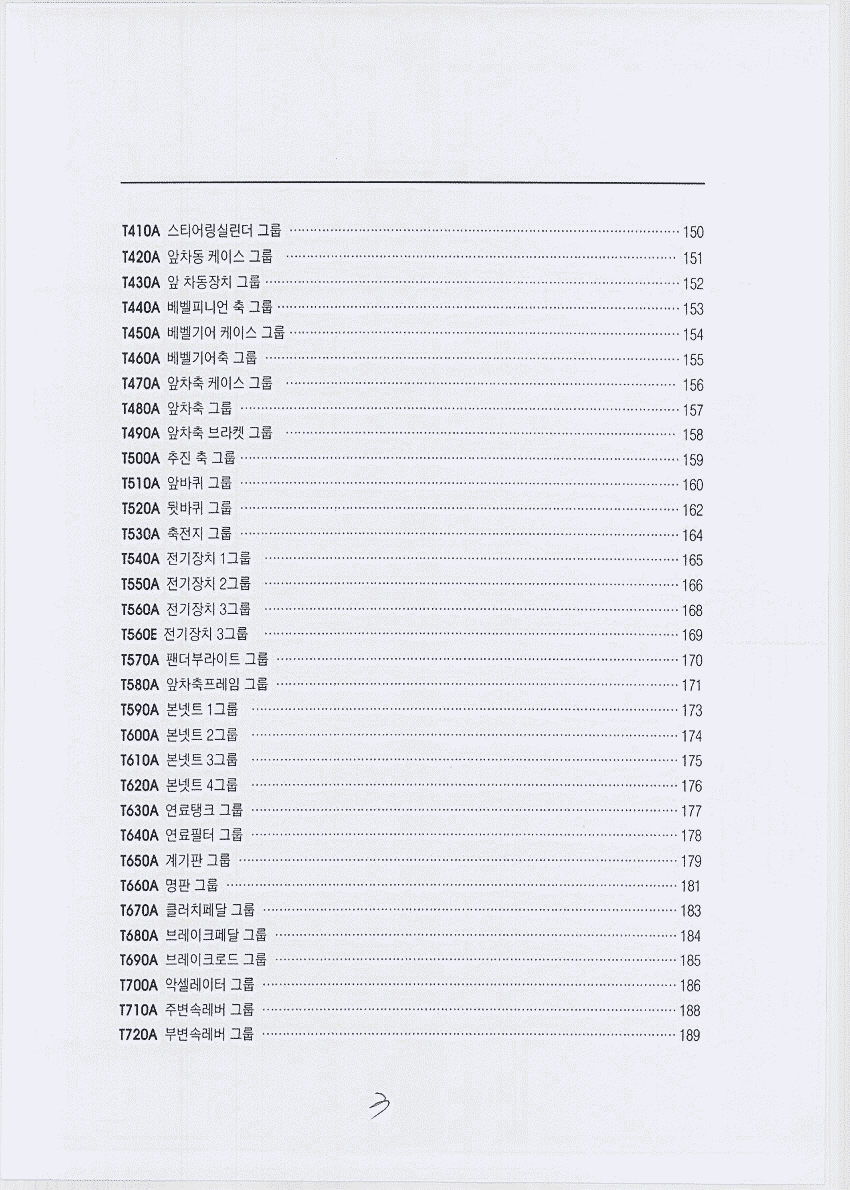 T410A 스티어링실린더 그룹 150
T420A 앞차동 케이스 그룹 151
T430A 앞 차동장치 그룹 152
T440A 베벨피니언 축 그룹 153
T450A 베벨기어 케이스 그룹 154
T460A 베벨기어축 그룹 155
T470A 앞차축 케이스 그룹 156
T480A 앞차축 그룹 157
T490A 앞차축 브라켓 그룹 158
T500A 추진 축 그룹 159
T510A 앞바퀴 그룹 160
T520A 뒷바퀴 그룹 162
T530A 축전지 그룹 164
T540A 전기장치 1그룹 165
T550A 전기장치 2그룹 166
T560A 전기장치 3그룹 168
T560E 전기장치 3그룹 169
T570A 팬더부라이트 그룹 170
T580A 앞차축프레임 그룹 171
T590A 본넷트 1그룹 173
T600A 본넷트 2그룹 174
T610A 본넷트 3그룹 175
T620A 본넷트 4그룹 176
T630A 연료탱크 그룹 177
T640A 연료필터 그룹 178
T650A 계기판 그룹 179
T660A 명판 그룹 181
T670A 클러치페달 그룹 183
T680A 브레이크페달 그룹 184
T690A 브레이크로드 그룹 185
T700A 악셀레이터 그룹 186
T710A 주변속레버 그룹 188
T720A 부변속레버 그룹 189

3